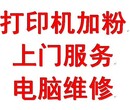 打印机加粉
上门服务
电脑维修